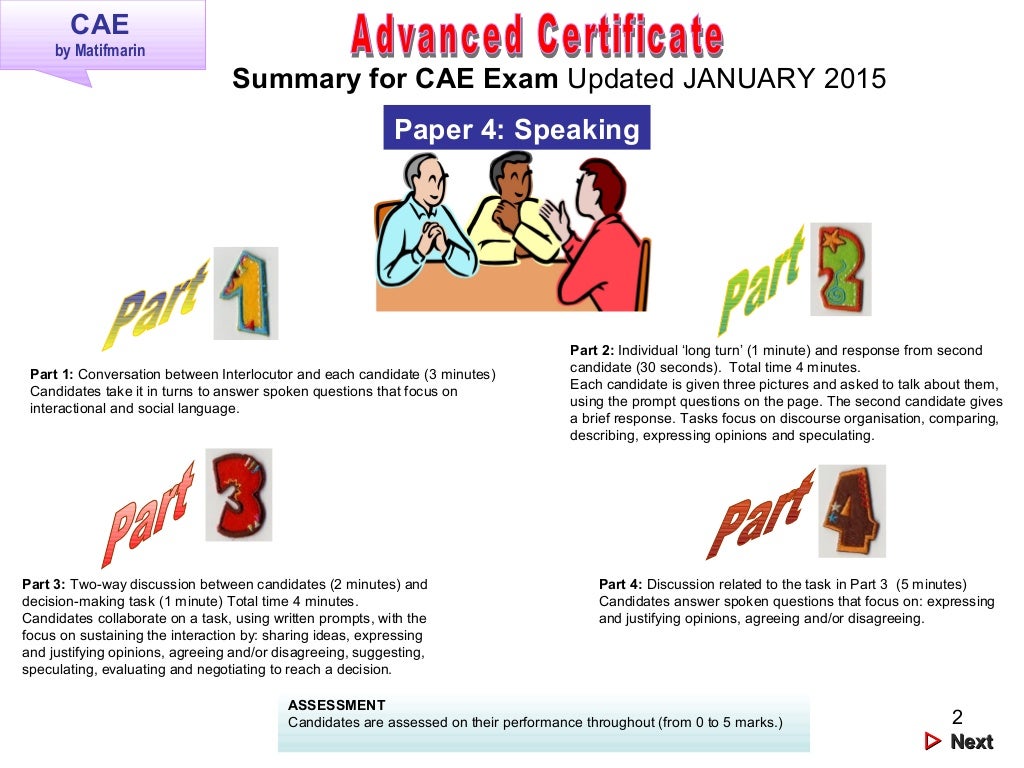 CAE
by Matifmarin

Advanced Certificate

Summary for CAE Exam Updated JANUARY 2015

Paper 4: Speaking

Part 1

Part 1: Conversation between Interlocutor and each candidate (3 minutes) Candidates take it in turns to answer spoken questions that focus on interactional and social language.

Part 2

Part 2: Individual 'long turn' (1 minute) and response from second candidate (30 seconds). Total time 4 minutes.
Each candidate is given three pictures and asked to talk about them, using the prompt questions on the page. The second candidate gives a brief response. Tasks focus on discourse organisation, comparing, describing, expressing opinions and speculating.

Part 3

Part 3: Two-way discussion between candidates (2 minutes) and decision-making task (1 minute) Total time 4 minutes.
Candidates collaborate on a task, using written prompts, with the focus on sustaining the interaction by: sharing ideas, expressing and justifying opinions, agreeing and/or disagreeing, suggesting, speculating, evaluating and negotiating to reach a decision.

Part 4

Part 4: Discussion related to the task in Part 3 (5 minutes)
Candidates answer spoken questions that focus on: expressing and justifying opinions, agreeing and/or disagreeing.

ASSESSMENT
Candidates are assessed on their performance throughout (from 0 to 5 marks.)

2
Next